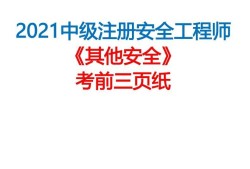 2021中级注册安全工程师
《其他安全》
考前三页纸